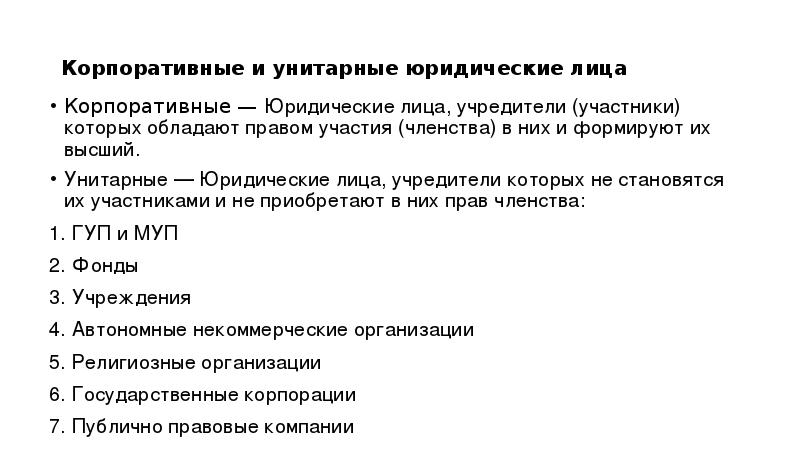 Корпоративные и унитарные юридические лица

• Корпоративные — Юридические лица, учредители (участники) которых обладают правом участия (членства) в них и формируют их высший.

• Унитарные — Юридические лица, учредители которых не становятся их участниками и не приобретают в них прав членства:

1. ГУП и МУП

2. Фонды

3. Учреждения

4. Автономные некоммерческие организации

5. Религиозные организации

6. Государственные корпорации

7. Публично правовые компании